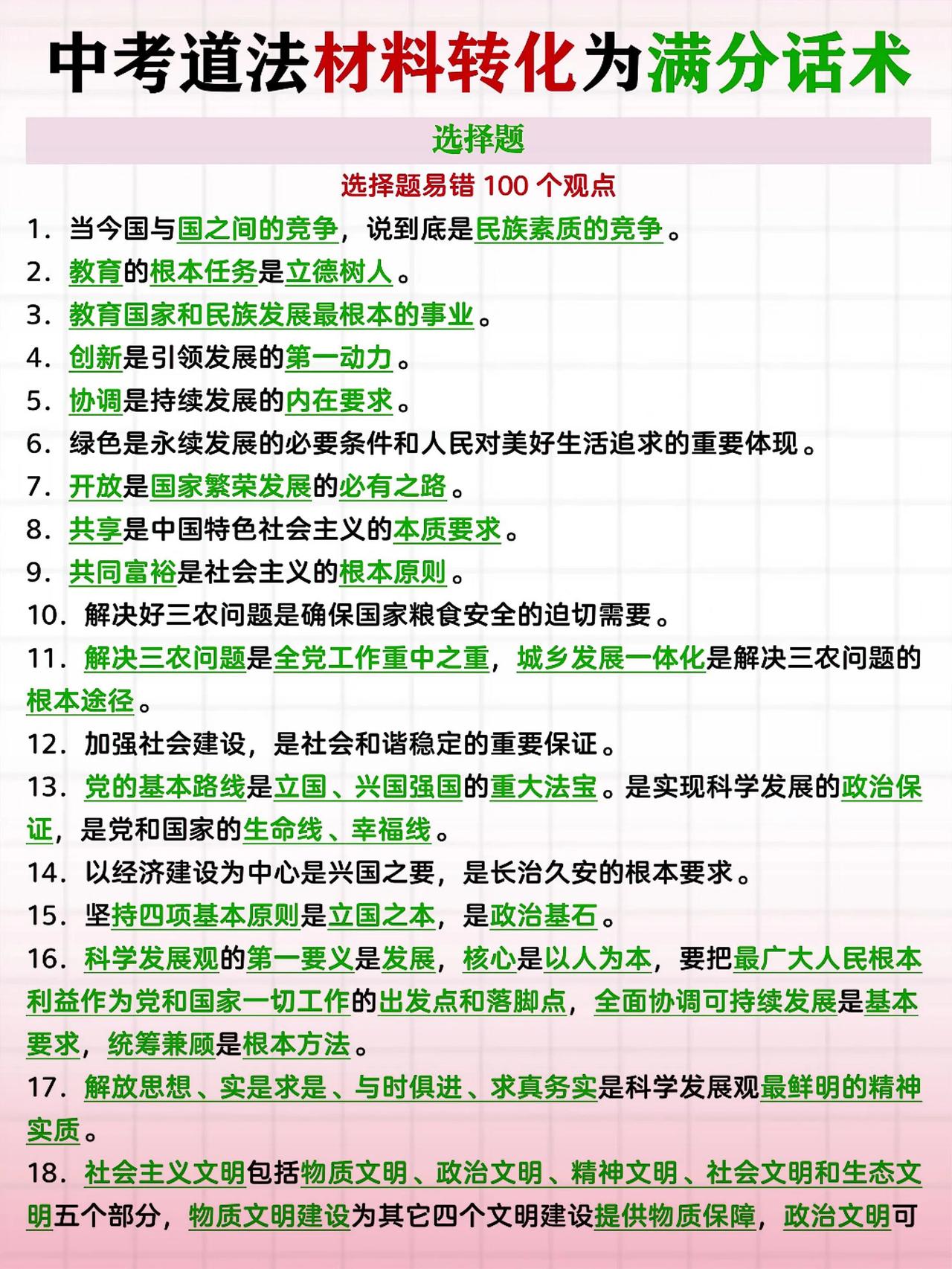 中考道法材料转化为满分话术

选择题

选择题易错 100 个观点

1. 当今国与国之间的竞争，说到底是民族素质的竞争。
2. 教育的根本任务是立德树人。
3. 教育国家和民族发展最根本的事业。
4. 创新是引领发展的第一动力。
5. 协调是持续发展的内在要求。
6. 绿色是永续发展的必要条件和人民对美好生活追求的重要体现。
7. 开放是国家繁荣发展的必有之路。
8. 共享是中国特色社会主义的本质要求。
9. 共同富裕是社会主义的根本原则。
10. 解决好三农问题是确保国家粮食安全的迫切需要。
11. 解决三农问题是全党工作重中之重，城乡发展一体化是解决三农问题的根本途径。
12. 加强社会建设，是社会和谐稳定的重要保证。
13. 党的基本路线是立国、兴国强国的重大法宝。是实现科学发展的政治保证，是党和国家的生命线、幸福线。
14. 以经济建设为中心是兴国之要，是长治久安的根本要求。
15. 坚持四项基本原则是立国之本，是政治基石。
16. 科学发展观的第一要义是发展，核心是以人为本，要把最广大人民根本利益作为党和国家一切工作的出发点和落脚点，全面协调可持续发展是基本要求，统筹兼顾是根本方法。
17. 解放思想、实是求是、与时俱进、求真务实是科学发展观最鲜明的精神实质。
18. 社会主义文明包括物质文明、政治文明、精神文明、社会文明和生态文明五个部分，物质文明建设为其它四个文明建设提供物质保障，政治文明可